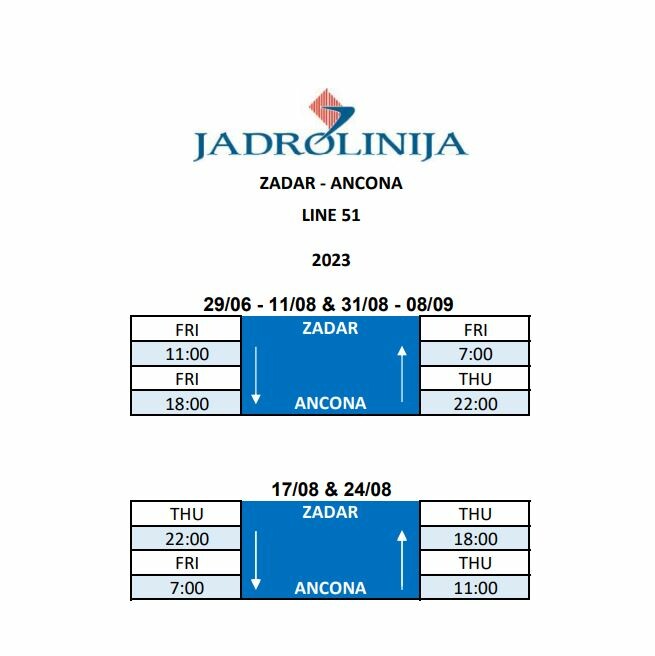 JADROLINIJA

ZADAR - ANCONA

LINE 51

2023

29/06 - 11/08 & 31/08 - 08/09

| FRI | ZADAR | FRI |
|---|---|---|
| 11:00 | | 7:00 |
| FRI | | THU |
| 18:00 | ANCONA | 22:00 |

17/08 & 24/08

| THU | ZADAR | THU |
|---|---|---|
| 22:00 | | 18:00 |
| FRI | | THU |
| 7:00 | ANCONA | 11:00 |